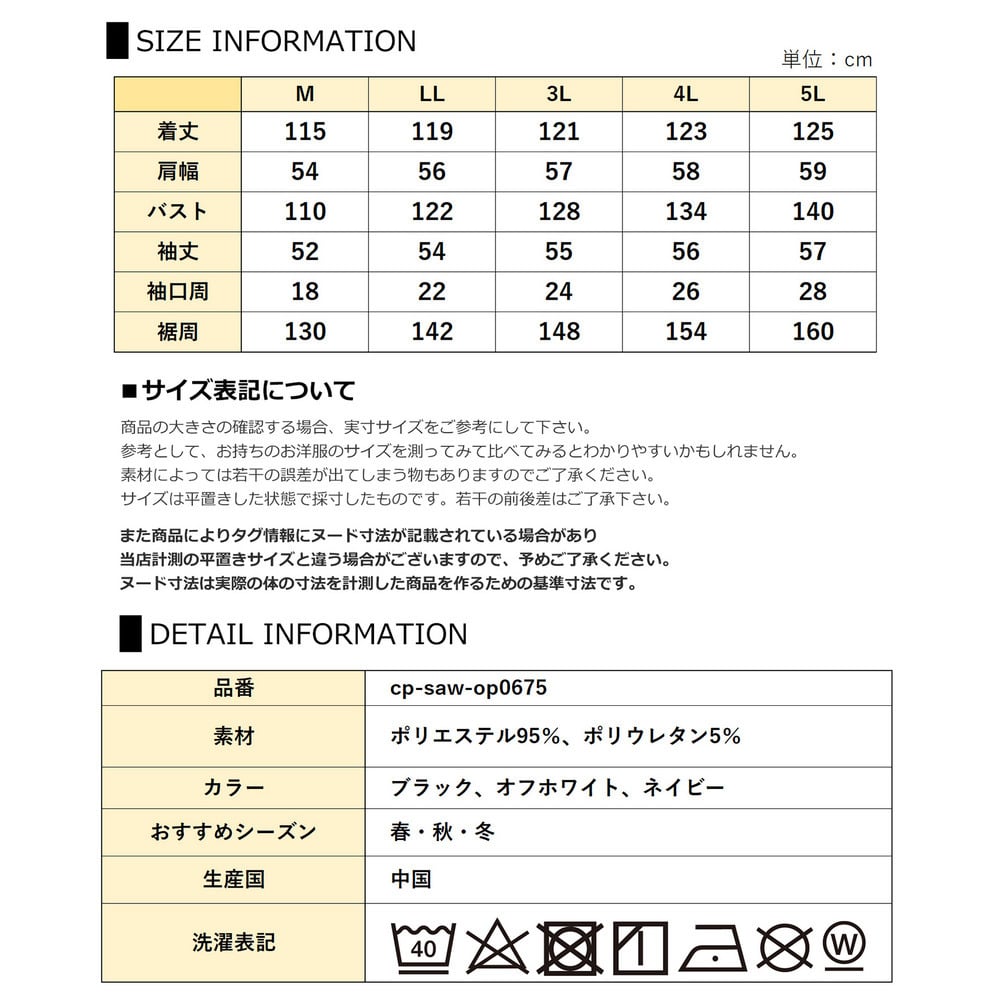 SIZE INFORMATION

単位：cm

|  | M | LL | 3L | 4L | 5L |
|---|---|---|---|---|---|
| 着丈 | 115 | 119 | 121 | 123 | 125 |
| 肩幅 | 54 | 56 | 57 | 58 | 59 |
| バスト | 110 | 122 | 128 | 134 | 140 |
| 袖丈 | 52 | 54 | 55 | 56 | 57 |
| 袖口周 | 18 | 22 | 24 | 26 | 28 |
| 裾周 | 130 | 142 | 148 | 154 | 160 |

■サイズ表記について

商品の大きさの確認する場合、実寸サイズをご参考にして下さい。
参考として、お持ちのお洋服のサイズを測ってみて比べてみるとわかりやすいかもしれません。
素材によっては若干の誤差が出てしまう物もありますのでご了承ください。
サイズは平置きした状態で採寸したものです。若干の前後差はご了承下さい。

また商品によりタグ情報にヌード寸法が記載されている場合があり
当店計測の平置きサイズと違う場合がございますので、予めご了承ください。
ヌード寸法は実際の体の寸法を計測した商品を作るための基準寸法です。

DETAIL INFORMATION

| 品番 | cp-saw-op0675 |
|---|---|
| 素材 | ポリエステル95%、ポリウレタン5% |
| カラー | ブラック、オフホワイト、ネイビー |
| おすすめシーズン | 春・秋・冬 |
| 生産国 | 中国 |
| 洗濯表記 | 40 W |